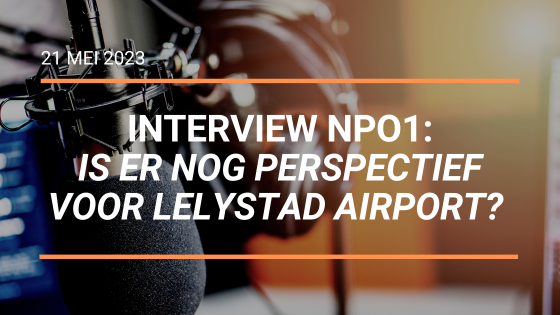 21 MEI 2023

INTERVIEW NPO1:
IS ER NOG PERSPECTIEF VOOR LELYSTAD AIRPORT?